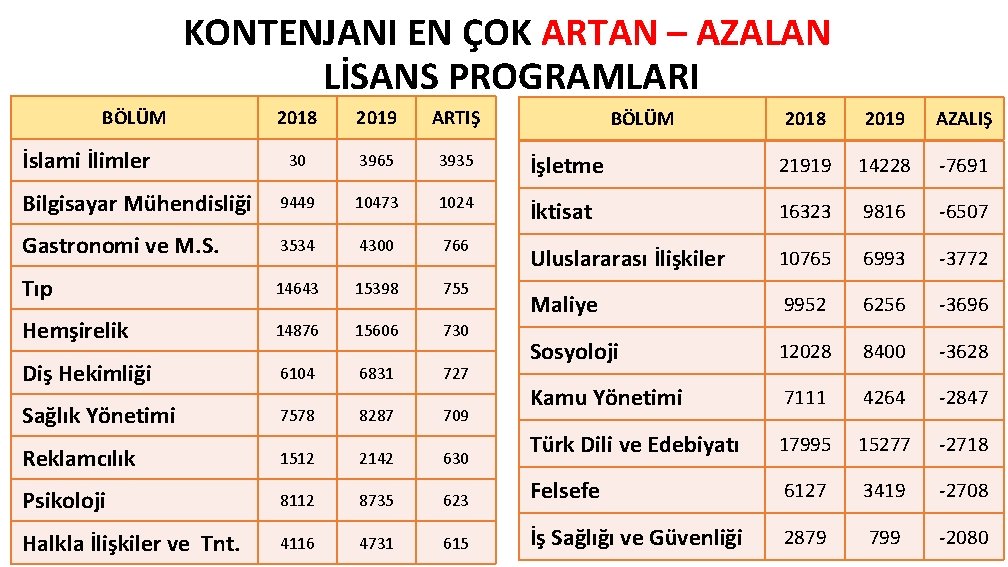 KONTENJANI EN ÇOK ARTAN – AZALAN LİSANS PROGRAMLARI

| BÖLÜM | 2018 | 2019 | ARTIŞ |
|---|---|---|---|
| İslami İlimler | 30 | 3965 | 3935 |
| Bilgisayar Mühendisliği | 9449 | 10473 | 1024 |
| Gastronomi ve M.S. | 3534 | 4300 | 766 |
| Tıp | 14643 | 15398 | 755 |
| Hemşirelik | 14876 | 15606 | 730 |
| Diş Hekimliği | 6104 | 6831 | 727 |
| Sağlık Yönetimi | 7578 | 8287 | 709 |
| Reklamcılık | 1512 | 2142 | 630 |
| Psikoloji | 8112 | 8735 | 623 |
| Halkla İlişkiler ve Tnt. | 4116 | 4731 | 615 |

| BÖLÜM | 2018 | 2019 | AZALIŞ |
|---|---|---|---|
| İşletme | 21919 | 14228 | -7691 |
| İktisat | 16323 | 9816 | -6507 |
| Uluslararası İlişkiler | 10765 | 6993 | -3772 |
| Maliye | 9952 | 6256 | -3696 |
| Sosyoloji | 12028 | 8400 | -3628 |
| Kamu Yönetimi | 7111 | 4264 | -2847 |
| Türk Dili ve Edebiyatı | 17995 | 15277 | -2718 |
| Felsefe | 6127 | 3419 | -2708 |
| İş Sağlığı ve Güvenliği | 2879 | 799 | -2080 |